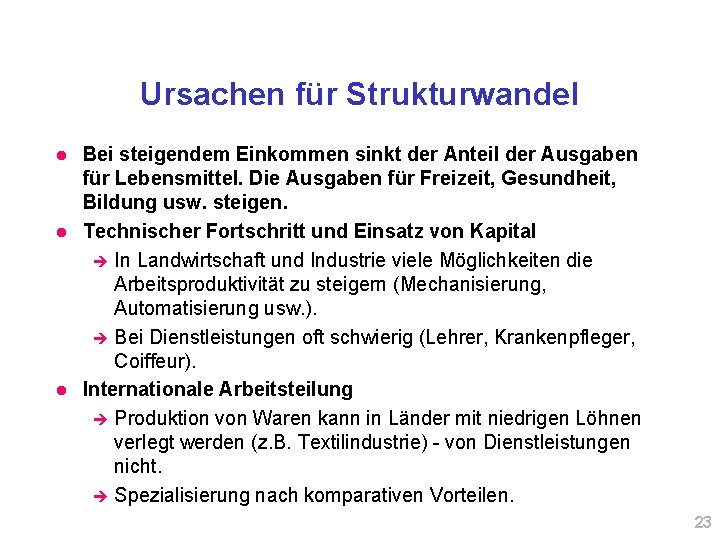 Ursachen für Strukturwandel

● Bei steigendem Einkommen sinkt der Anteil der Ausgaben für Lebensmittel. Die Ausgaben für Freizeit, Gesundheit, Bildung usw. steigen.

● Technischer Fortschritt und Einsatz von Kapital

➔ In Landwirtschaft und Industrie viele Möglichkeiten die Arbeitsproduktivität zu steigern (Mechanisierung, Automatisierung usw.).

➔ Bei Dienstleistungen oft schwierig (Lehrer, Krankenpfleger, Coiffeur).

● Internationale Arbeitsteilung

➔ Produktion von Waren kann in Länder mit niedrigen Löhnen verlegt werden (z.B. Textilindustrie) - von Dienstleistungen nicht.

➔ Spezialisierung nach komparativen Vorteilen.

23